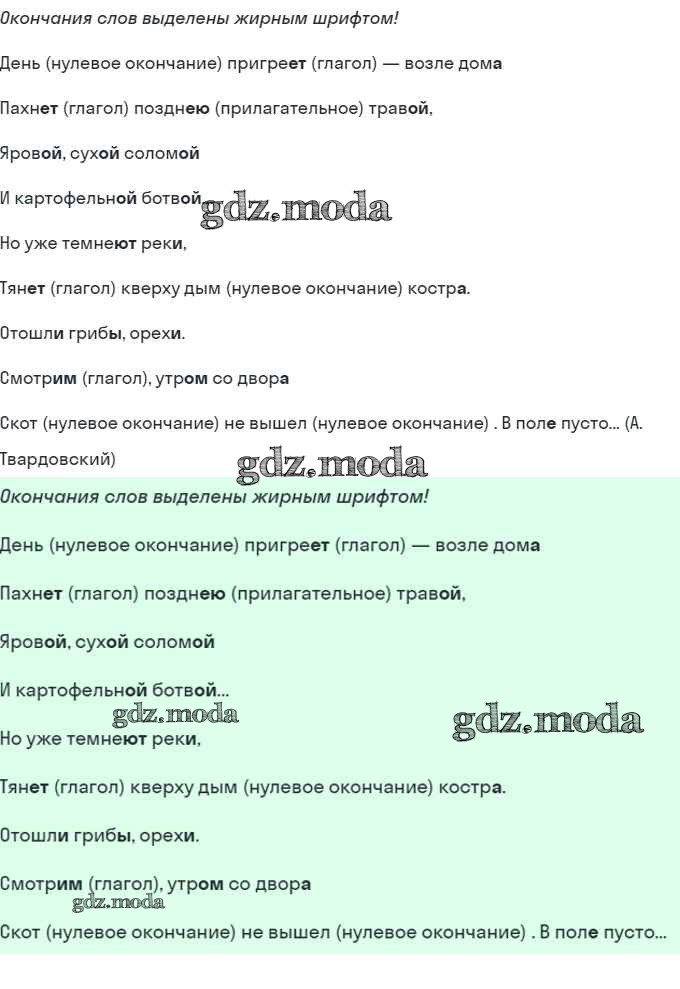 Окончания слов выделены жирным шрифтом!

День (нулевое окончание) пригреет (глагол) — возле дома

Пахнет (глагол) позднею (прилагательное) травой,

Яровой, сухой соломой

И картофельной ботвой gdz.moda

Но уже темнеют реки,

Тянет (глагол) кверху дым (нулевое окончание) костра.

Отошли грибы, орехи.

Смотрим (глагол), утром со двора

Скот (нулевое окончание) не вышел (нулевое окончание) . В поле пусто... (А. Твардовский)

gdz.moda

Окончания слов выделены жирным шрифтом!

День (нулевое окончание) пригреет (глагол) — возле дома

Пахнет (глагол) позднею (прилагательное) травой,

Яровой, сухой соломой

И картофельной ботвой...

gdz.moda gdz.moda

Но уже темнеют реки,

Тянет (глагол) кверху дым (нулевое окончание) костра.

Отошли грибы, орехи.

Смотрим (глагол), утром со двора

gdz.moda

Скот (нулевое окончание) не вышел (нулевое окончание) . В поле пусто...